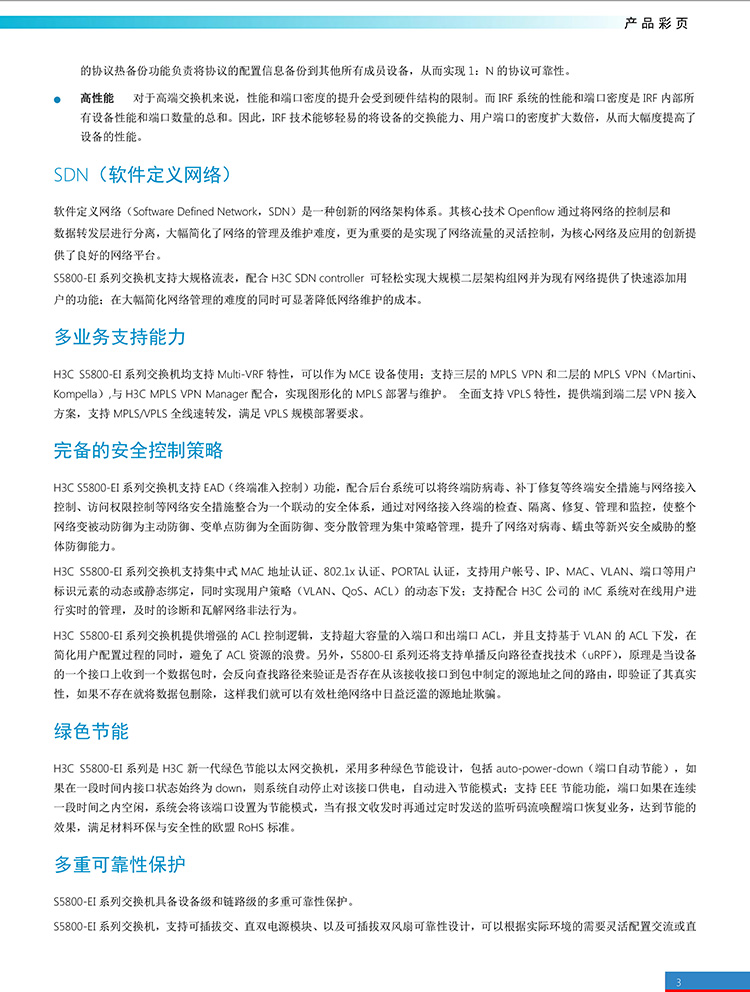 产品彩页

的协议热备份功能负责将协议的配置信息备份到其他所有成员设备，从而实现 1：N 的协议可靠性。

● 高性能 对于高端交换机来说，性能和端口密度的提升会受到硬件结构的限制。而 IRF 系统的性能和端口密度是 IRF 内部所有设备性能和端口数量的总和。因此，IRF 技术能够轻易的将设备的交换能力、用户端口的密度扩大数倍，从而大幅度提高了设备的性能。

SDN（软件定义网络）

软件定义网络（Software Defined Network，SDN）是一种创新的网络架构体系。其核心技术 Openflow 通过将网络的控制层和数据转发层进行分离，大幅简化了网络的管理及维护难度，更为重要的是实现了网络流量的灵活控制，为核心网络及应用的创新提供了良好的网络平台。

S5800-EI 系列交换机支持大规格流表，配合 H3C SDN controller 可轻松实现大规模二层架构组网并为现有网络提供了快速添加用户的功能；在大幅简化网络管理的难度的同时可显著降低网络维护的成本。

多业务支持能力

H3C S5800-EI 系列交换机均支持 Multi-VRF 特性，可以作为 MCE 设备使用；支持三层的 MPLS VPN 和二层的 MPLS VPN（Martini、Kompella）,与 H3C MPLS VPN Manager 配合，实现图形化的 MPLS 部署与维护。 全面支持 VPLS 特性，提供端到端二层 VPN 接入方案，支持 MPLS/VPLS 全线速转发，满足 VPLS 规模部署要求。

完备的安全控制策略

H3C S5800-EI 系列交换机支持 EAD（终端准入控制）功能，配合后台系统可以将终端防病毒、补丁修复等终端安全措施与网络接入控制、访问权限控制等网络安全措施整合为一个联动的安全体系，通过对网络接入终端的检查、隔离、修复、管理和监控，使整个网络变被动防御为主动防御、变单点防御为全面防御、变分散管理为集中策略管理，提升了网络对病毒、蠕虫等新兴安全威胁的整体防御能力。

H3C S5800-EI 系列交换机支持集中式 MAC 地址认证、802.1x 认证、PORTAL 认证，支持用户帐号、IP、MAC、VLAN、端口等用户标识元素的动态或静态绑定，同时实现用户策略（VLAN、QoS、ACL）的动态下发；支持配合 H3C 公司的 iMC 系统对在线用户进行实时的管理，及时的诊断和瓦解网络非法行为。

H3C S5800-EI 系列交换机提供增强的 ACL 控制逻辑，支持超大容量的入端口和出端口 ACL，并且支持基于 VLAN 的 ACL 下发，在简化用户配置过程的同时，避免了 ACL 资源的浪费。另外，S5800-EI 系列还将支持单播反向路径查找技术（uRPF），原理是当设备的一个接口上收到一个数据包时，会反向查找路径来验证是否存在从该接收接口到包中制定的源地址之间的路由，即验证了其真实性，如果不存在就将数据包删除，这样我们就可以有效杜绝网络中日益泛滥的源地址欺骗。

绿色节能

H3C S5800-EI 系列是 H3C 新一代绿色节能以太网交换机，采用多种绿色节能设计，包括 auto-power-down（端口自动节能），如果在一段时间内接口状态始终为 down，则系统自动停止对该接口供电，自动进入节能模式；支持 EEE 节能功能，端口如果在连续一段时间之内空闲，系统会将该端口设置为节能模式，当有报文收发时再通过定时发送的监听码流唤醒端口恢复业务，达到节能的效果，满足材料环保与安全性的欧盟 RoHS 标准。

多重可靠性保护

S5800-EI 系列交换机具备设备级和链路级的多重可靠性保护。

S5800-EI 系列交换机，支持可插拔交、直双电源模块、以及可插拔双风扇可靠性设计，可以根据实际环境的需要灵活配置交流或直

3